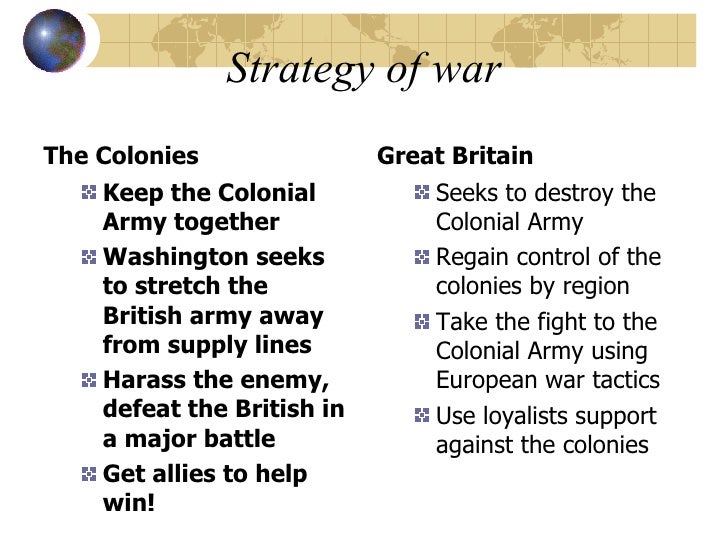 Strategy of war

The Colonies

• Keep the Colonial Army together
• Washington seeks to stretch the British army away from supply lines
• Harass the enemy, defeat the British in a major battle
• Get allies to help win!

Great Britain

• Seeks to destroy the Colonial Army
• Regain control of the colonies by region
• Take the fight to the Colonial Army using European war tactics
• Use loyalists support against the colonies